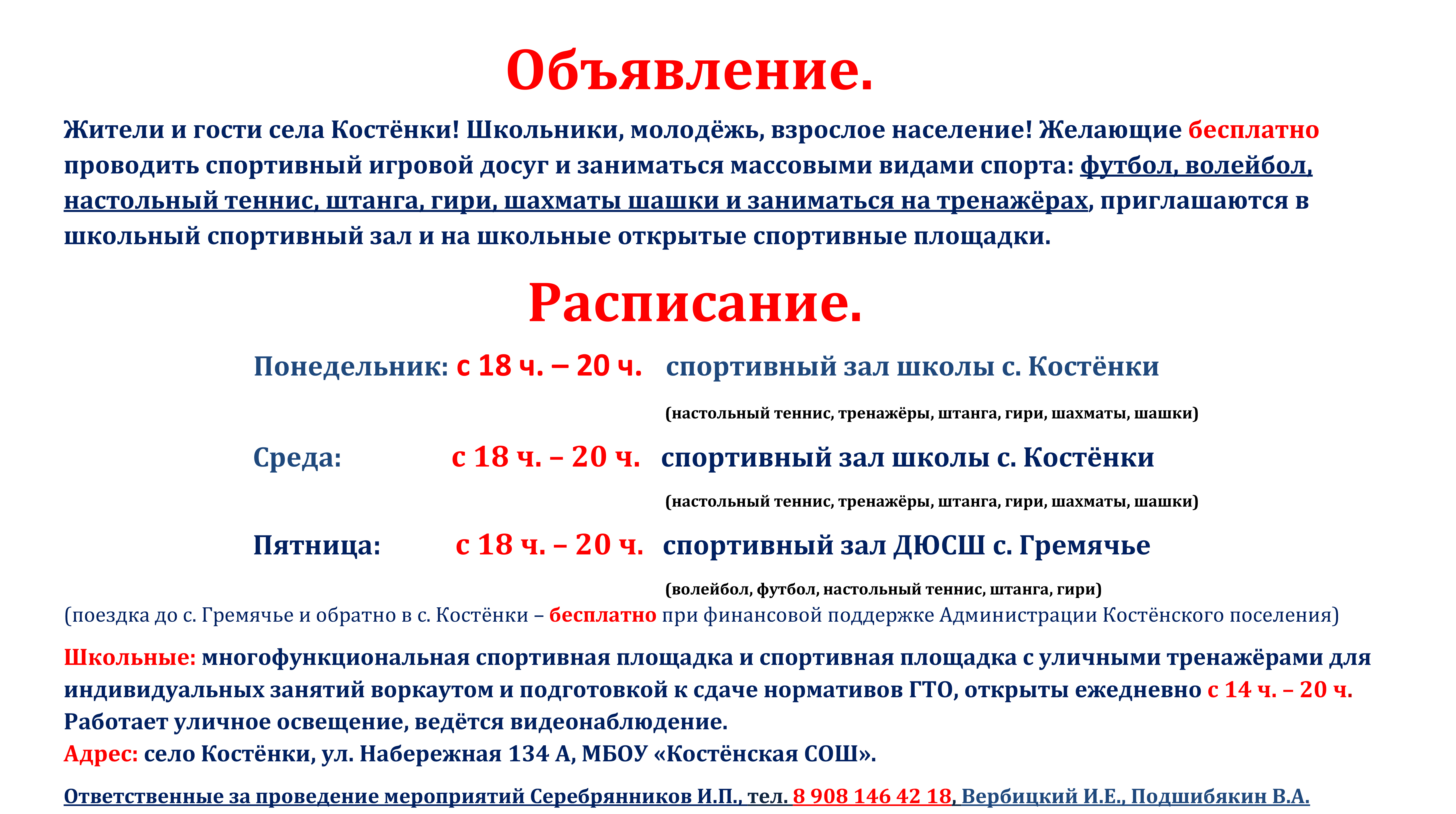 Объявление.

Жители и гости села Костёнки! Школьники, молодёжь, взрослое население! Желающие бесплатно проводить спортивный игровой досуг и заниматься массовыми видами спорта: футбол, волейбол, настольный теннис, штанга, гири, шахматы шашки и заниматься на тренажёрах, приглашаются в школьный спортивный зал и на школьные открытые спортивные площадки.

Расписание.

Понедельник: с 18 ч. – 20 ч. спортивный зал школы с. Костёнки

(настольный теннис, тренажёры, штанга, гири, шахматы, шашки)

Среда: с 18 ч. – 20 ч. спортивный зал школы с. Костёнки

(настольный теннис, тренажёры, штанга, гири, шахматы, шашки)

Пятница: с 18 ч. – 20 ч. спортивный зал ДЮСШ с. Гремячье

(волейбол, футбол, настольный теннис, штанга, гири)

(поездка до с. Гремячье и обратно в с. Костёнки – бесплатно при финансовой поддержке Администрации Костёнского поселения)

Школьные: многофункциональная спортивная площадка и спортивная площадка с уличными тренажёрами для индивидуальных занятий воркаутом и подготовкой к сдаче нормативов ГТО, открыты ежедневно с 14 ч. – 20 ч.
Работает уличное освещение, ведётся видеонаблюдение.
Адрес: село Костёнки, ул. Набережная 134 А, МБОУ «Костёнская СОШ».

Ответственные за проведение мероприятий Серебрянников И.П., тел. 8 908 146 42 18, Вербицкий И.Е., Подшибякин В.А.